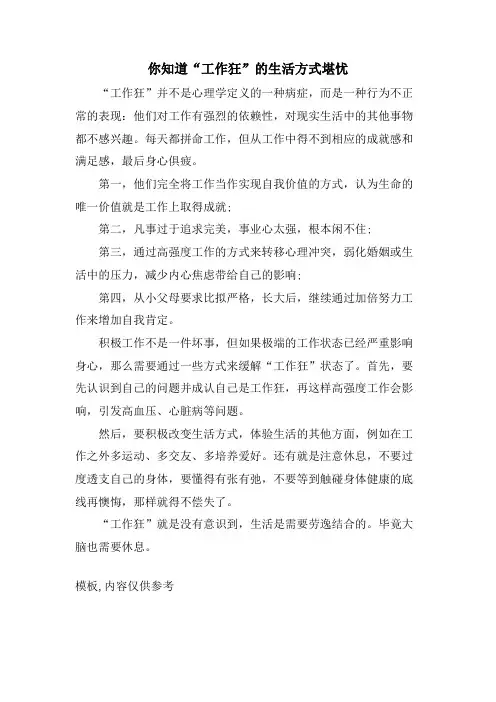 你知道“工作狂”的生活方式堪忧

“工作狂”并不是心理学定义的一种病症，而是一种行为不正常的表现：他们对工作有强烈的依赖性，对现实生活中的其他事物都不感兴趣。每天都拼命工作，但从工作中得不到相应的成就感和满足感，最后身心俱疲。

第一，他们完全将工作当作实现自我价值的方式，认为生命的唯一价值就是工作上取得成就；

第二，凡事过于追求完美，事业心太强，根本闲不住；

第三，通过高强度工作的方式来转移心理冲突，弱化婚姻或生活中的压力，减少内心焦虑带给自己的影响；

第四，从小父母要求比拟严格，长大后，继续通过加倍努力工作来增加自我肯定。

积极工作不是一件坏事，但如果极端的工作状态已经严重影响身心，那么需要通过一些方式来缓解“工作狂”状态了。首先，要先认识到自己的问题并成认自己是工作狂，再这样高强度工作会影响，引发高血压、心脏病等问题。

然后，要积极改变生活方式，体验生活的其他方面，例如在工作之外多运动、多交友、多培养爱好。还有就是注意休息，不要过度透支自己的身体，要懂得有张有弛，不要等到触碰身体健康的底线再懊悔，那样就得不偿失了。

“工作狂”就是没有意识到，生活是需要劳逸结合的。毕竟大脑也需要休息。

模板,内容仅供参考